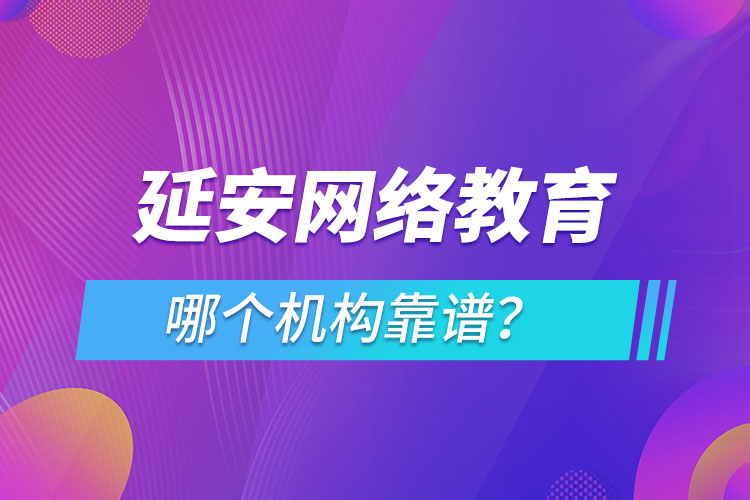 延安网络教育

哪个机构靠谱?